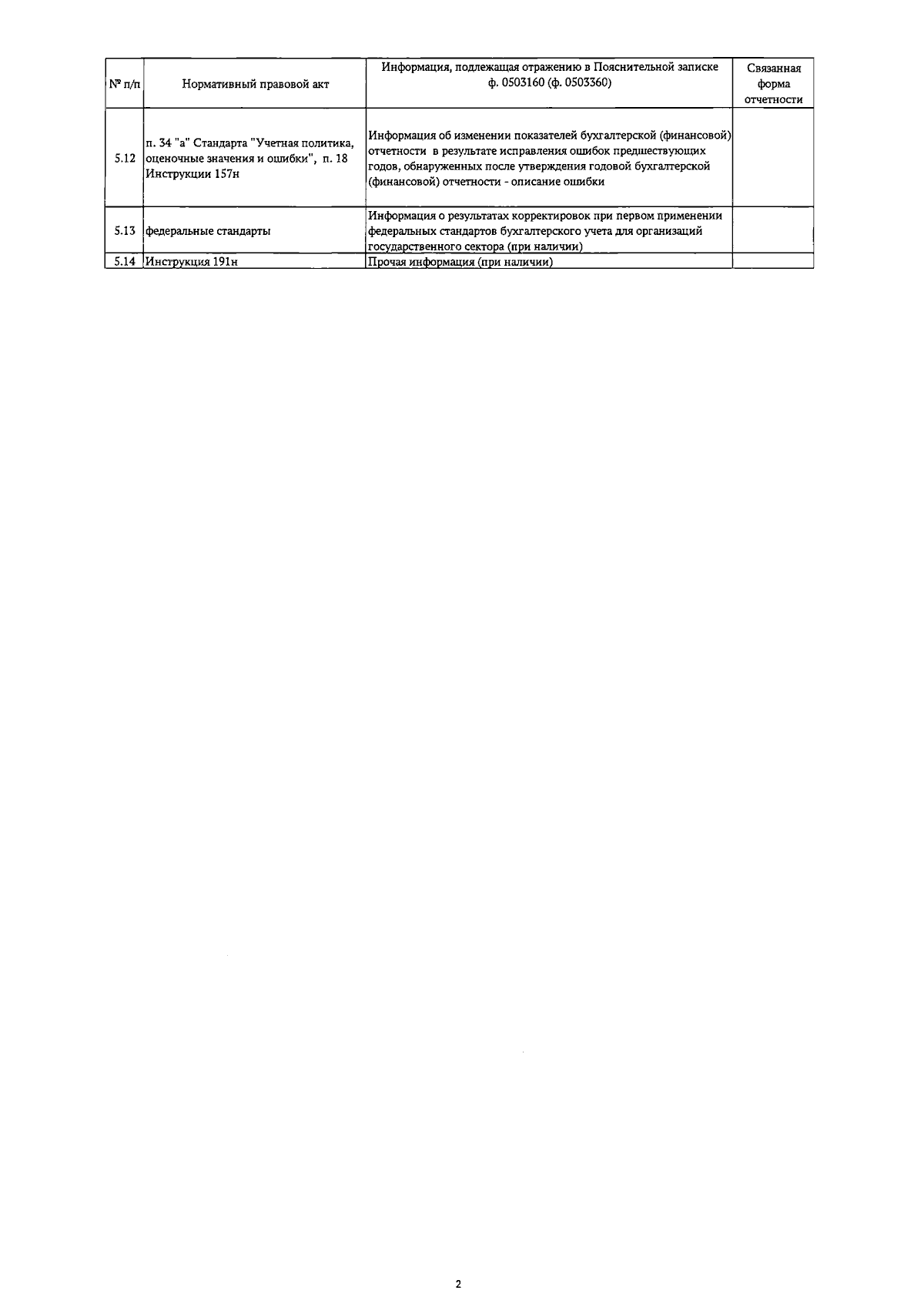 | № п/п | Нормативный правовой акт | Информация, подлежащая отражению в Пояснительной записке ф. 0503160 (ф. 0503360) | Связанная форма отчетности |
|---|---|---|---|
| 5.12 | п. 34 "а" Стандарта "Учетная политика, оценочные значения и ошибки", п. 18 Инструкции 157н | Информация об изменении показателей бухгалтерской (финансовой) отчетности в результате исправления ошибок предшествующих годов, обнаруженных после утверждения годовой бухгалтерской (финансовой) отчетности - описание ошибки | |
| 5.13 | федеральные стандарты | Информация о результатах корректировок при первом применении федеральных стандартов бухгалтерского учета для организаций государственного сектора (при наличии) | |
| 5.14 | Инструкция 191н | Прочая информация (при наличии) | |

2